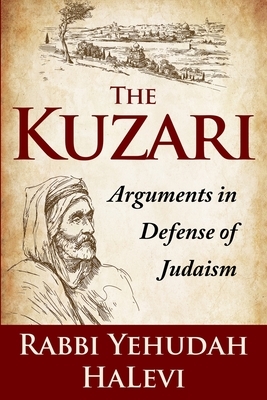 THE KUZARI

Arguments in Defense of Judaism

RABBI YEHUDAH HALEVI